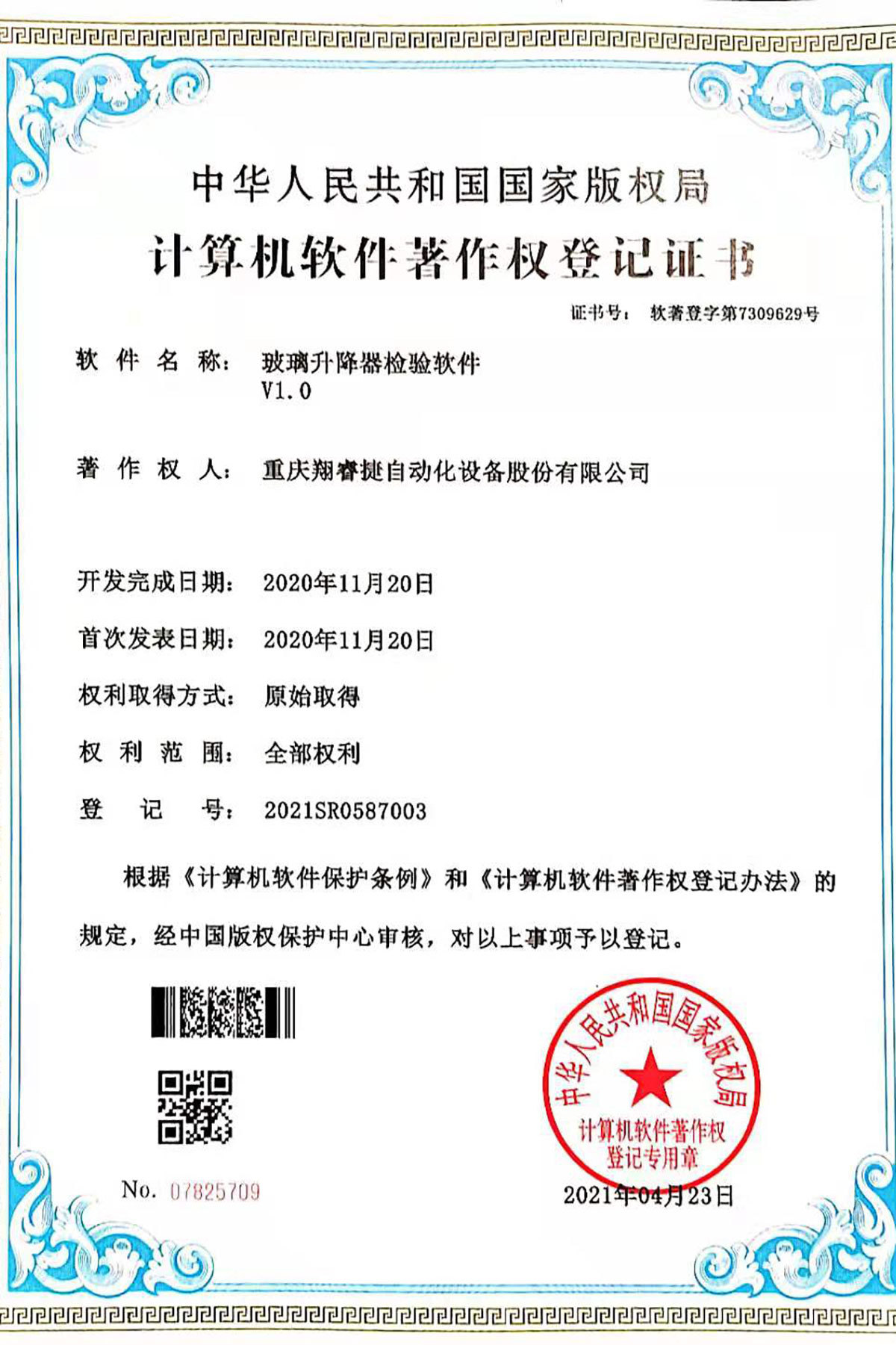 中华人民共和国国家版权局
计算机软件著作权登记证书

证书号： 软著登字第7309629号

软 件 名 称： 玻璃升降器检验软件 V1.0

著 作 权 人： 重庆翔睿捷自动化设备股份有限公司

开发完成日期： 2020年11月20日

首次发表日期： 2020年11月20日

权利取得方式： 原始取得

权 利 范 围： 全部权利

登 记 号： 2021SR0587003

根据《计算机软件保护条例》和《计算机软件著作权登记办法》的规定，经中国版权保护中心审核，对以上事项予以登记。

中华人民共和国国家版权局
计算机软件著作权
登记专用章

No. 07825709

2021年04月23日